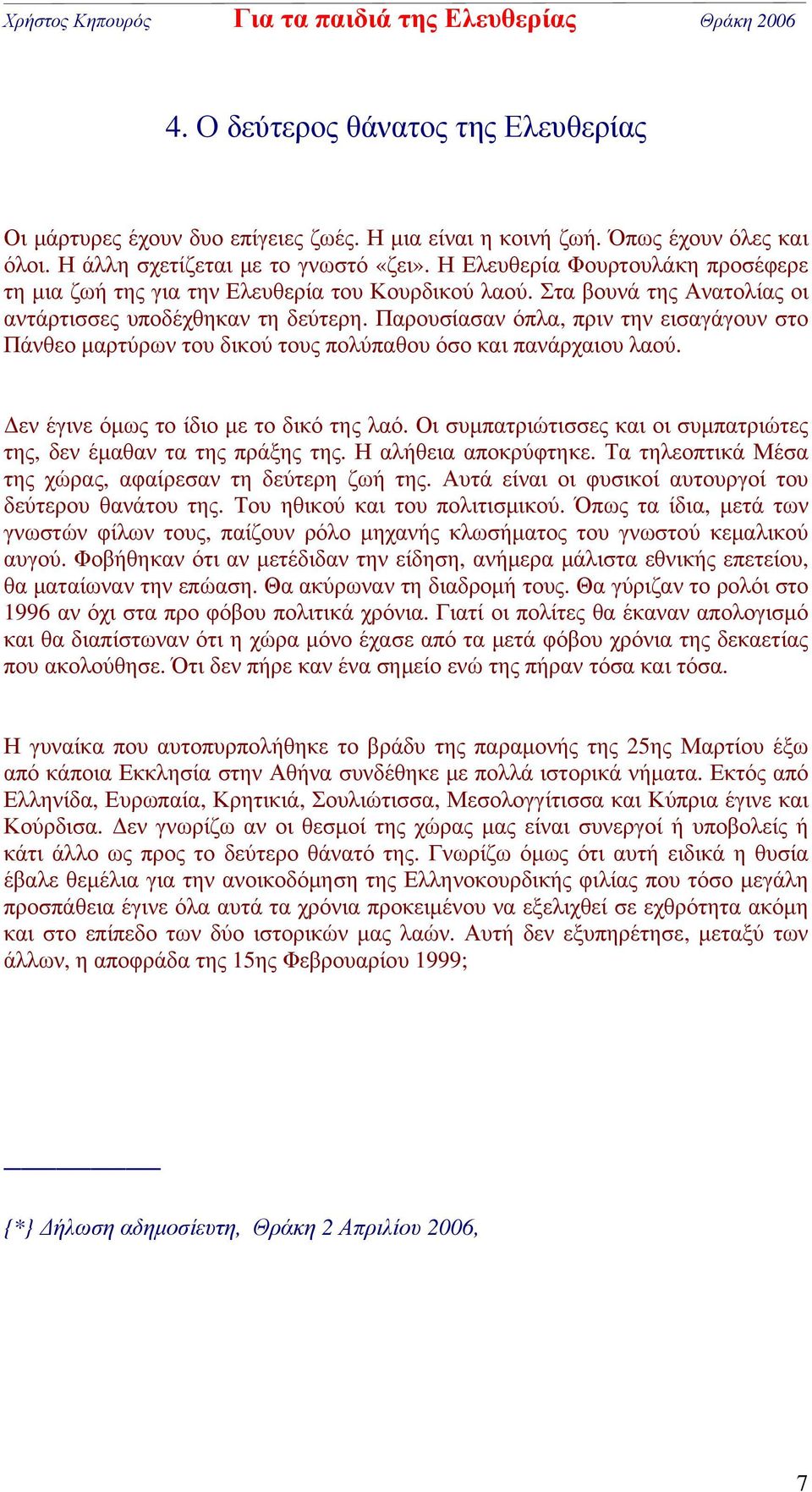 Χρήστος Κηπουρός Για τα παιδιά της Ελευθερίας Θράκη 2006

4. Ο δεύτερος θάνατος της Ελευθερίας

Οι μάρτυρες έχουν δυο επίγειες ζωές. Η μια είναι η κοινή ζωή. Όπως έχουν όλες και όλοι. Η άλλη σχετίζεται με το γνωστό «ζει». Η Ελευθερία Φουρτουλάκη προσέφερε τη μια ζωή της για την Ελευθερία του Κουρδικού λαού. Στα βουνά της Ανατολίας οι αντάρτισσες υποδέχθηκαν τη δεύτερη. Παρουσίασαν όπλα, πριν την εισαγάγουν στο Πάνθεο μαρτύρων του δικού τους πολύπαθου όσο και πανάρχαιου λαού.

Δεν έγινε όμως το ίδιο με το δικό της λαό. Οι συμπατριώτισσες και οι συμπατριώτες της, δεν έμαθαν τα της πράξης της. Η αλήθεια αποκρύφτηκε. Τα τηλεοπτικά Μέσα της χώρας, αφαίρεσαν τη δεύτερη ζωή της. Αυτά είναι οι φυσικοί αυτουργοί του δεύτερου θανάτου της. Του ηθικού και του πολιτισμικού. Όπως τα ίδια, μετά των γνωστών φίλων τους, παίζουν ρόλο μηχανής κλωσήματος του γνωστού κεμαλικού αυγού. Φοβήθηκαν ότι αν μετέδιδαν την είδηση, ανήμερα μάλιστα εθνικής επετείου, θα ματαίωναν την επώαση. Θα ακύρωναν τη διαδρομή τους. Θα γύριζαν το ρολόι στο 1996 αν όχι στα προ φόβου πολιτικά χρόνια. Γιατί οι πολίτες θα έκαναν απολογισμό και θα διαπίστωναν ότι η χώρα μόνο έχασε από τα μετά φόβου χρόνια της δεκαετίας που ακολούθησε. Ότι δεν πήρε καν ένα σημείο ενώ της πήραν τόσα και τόσα.

Η γυναίκα που αυτοπυρπολήθηκε το βράδυ της παραμονής της 25ης Μαρτίου έξω από κάποια Εκκλησία στην Αθήνα συνδέθηκε με πολλά ιστορικά νήματα. Εκτός από Ελληνίδα, Ευρωπαία, Κρητικιά, Σουλιώτισσα, Μεσολογγίτισσα και Κύπρια έγινε και Κούρδισα. Δεν γνωρίζω αν οι θεσμοί της χώρας μας είναι συνεργοί ή υποβολείς ή κάτι άλλο ως προς το δεύτερο θάνατό της. Γνωρίζω όμως ότι αυτή ειδικά η θυσία έβαλε θεμέλια για την ανοικοδόμηση της Ελληνοκουρδικής φιλίας που τόσο μεγάλη προσπάθεια έγινε όλα αυτά τα χρόνια προκειμένου να εξελιχθεί σε εχθρότητα ακόμη και στο επίπεδο των δύο ιστορικών μας λαών. Αυτή δεν εξυπηρέτησε, μεταξύ των άλλων, η αποφράδα της 15ης Φεβρουαρίου 1999;

{*} Δήλωση αδημοσίευτη, Θράκη 2 Απριλίου 2006,

7